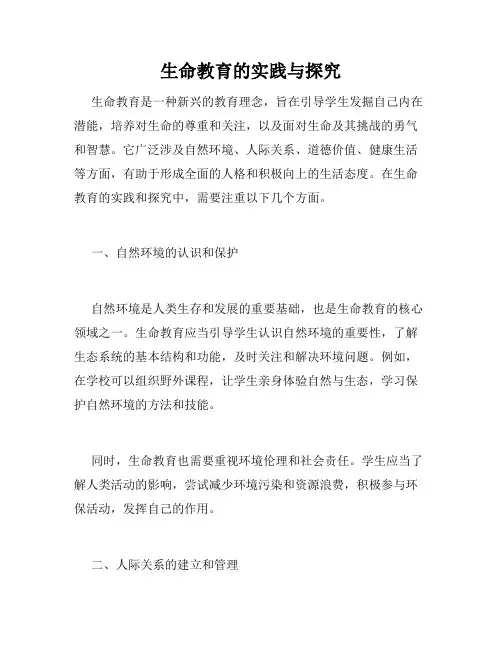 生命教育的实践与探究

生命教育是一种新兴的教育理念，旨在引导学生发掘自己内在潜能，培养对生命的尊重和关注，以及面对生命及其挑战的勇气和智慧。它广泛涉及自然环境、人际关系、道德价值、健康生活等方面，有助于形成全面的人格和积极向上的生活态度。在生命教育的实践和探究中，需要注重以下几个方面。

一、自然环境的认识和保护

自然环境是人类生存和发展的重要基础，也是生命教育的核心领域之一。生命教育应当引导学生认识自然环境的重要性，了解生态系统的基本结构和功能，及时关注和解决环境问题。例如，在学校可以组织野外课程，让学生亲身体验自然与生态，学习保护自然环境的方法和技能。

同时，生命教育也需要重视环境伦理和社会责任。学生应当了解人类活动的影响，尝试减少环境污染和资源浪费，积极参与环保活动，发挥自己的作用。

二、人际关系的建立和管理